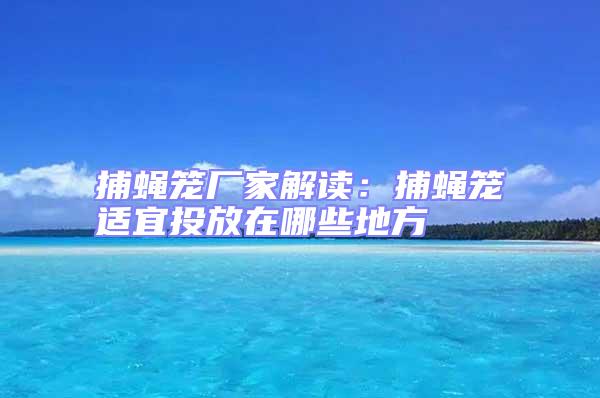 捕蝇笼厂家解读：捕蝇笼适宜投放在哪些地方